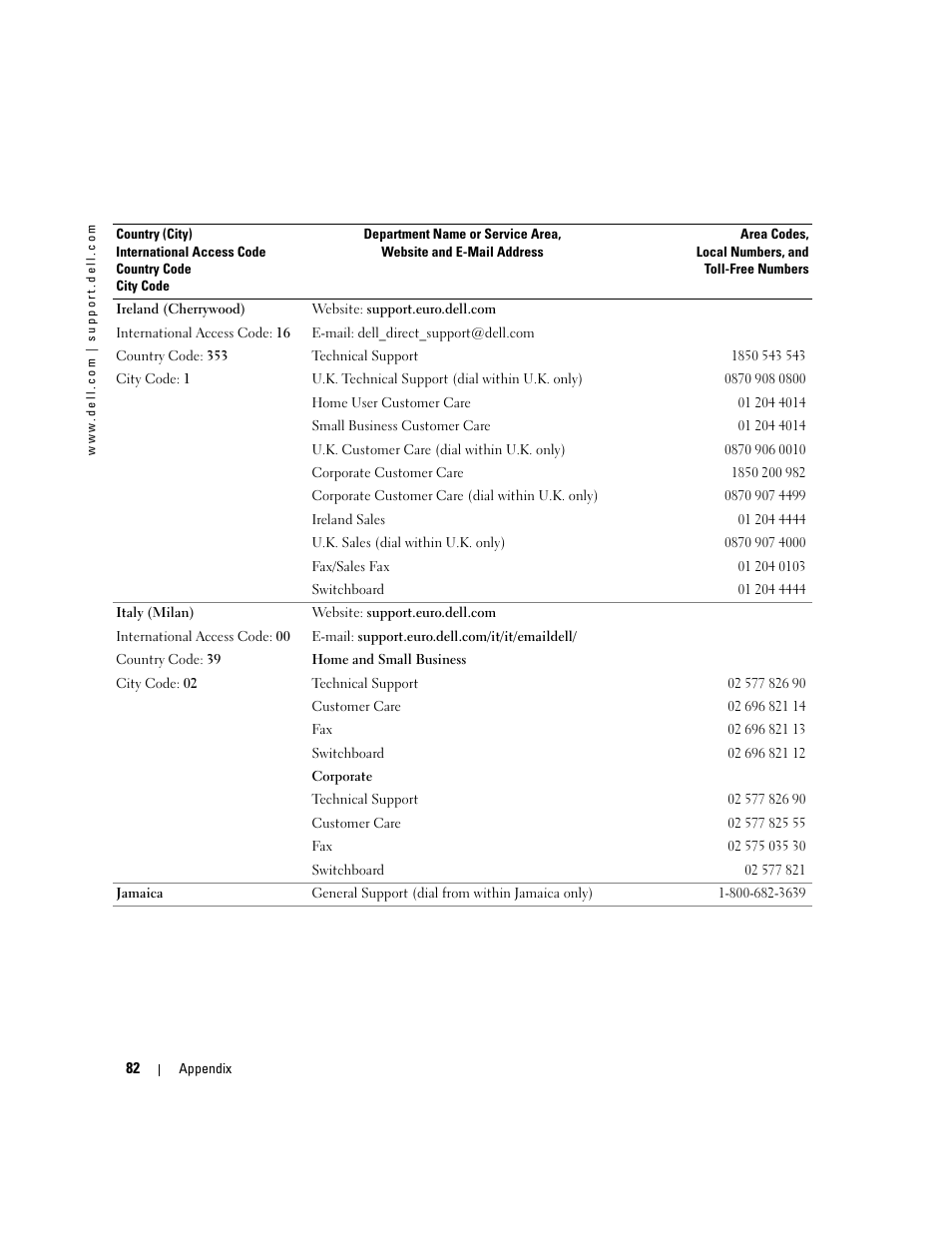 www.dell.com | support.dell.com

| Country (City) International Access Code Country Code City Code | Department Name or Service Area, Website and E-Mail Address | Area Codes, Local Numbers, and Toll-Free Numbers |
|---|---|---|
| Ireland (Cherrywood) | Website: support.euro.dell.com | |
| International Access Code: 16 | E-mail: dell_direct_support@dell.com | |
| Country Code: 353 | Technical Support | 1850 543 543 |
| City Code: 1 | U.K. Technical Support (dial within U.K. only) | 0870 908 0800 |
| | Home User Customer Care | 01 204 4014 |
| | Small Business Customer Care | 01 204 4014 |
| | U.K. Customer Care (dial within U.K. only) | 0870 906 0010 |
| | Corporate Customer Care | 1850 200 982 |
| | Corporate Customer Care (dial within U.K. only) | 0870 907 4499 |
| | Ireland Sales | 01 204 4444 |
| | U.K. Sales (dial within U.K. only) | 0870 907 4000 |
| | Fax/Sales Fax | 01 204 0103 |
| | Switchboard | 01 204 4444 |
| Italy (Milan) | Website: support.euro.dell.com | |
| International Access Code: 00 | E-mail: support.euro.dell.com/it/it/emaildell/ | |
| Country Code: 39 | Home and Small Business | |
| City Code: 02 | Technical Support | 02 577 826 90 |
| | Customer Care | 02 696 821 14 |
| | Fax | 02 696 821 13 |
| | Switchboard | 02 696 821 12 |
| | Corporate | |
| | Technical Support | 02 577 826 90 |
| | Customer Care | 02 577 825 55 |
| | Fax | 02 575 035 30 |
| | Switchboard | 02 577 821 |
| Jamaica | General Support (dial from within Jamaica only) | 1-800-682-3639 |

82 | Appendix